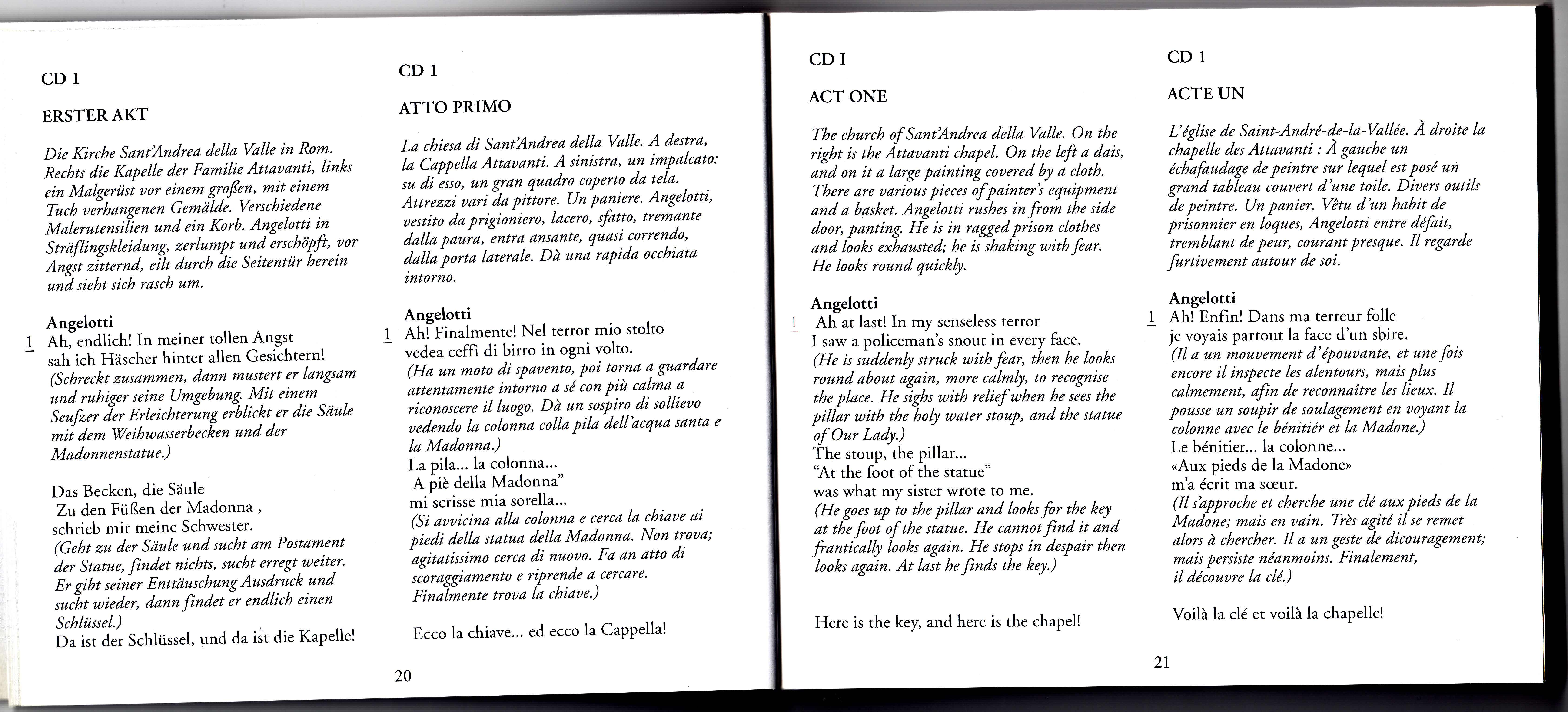 CD 1

ERSTER AKT

Die Kirche Sant'Andrea della Valle in Rom. Rechts die Kapelle der Familie Attavanti, links ein Malgerüst vor einem großen, mit einem Tuch verhangenen Gemälde. Verschiedene Malerutensilien und ein Korb. Angelotti in Sträflingskleidung, zerlumpt und erschöpft, vor Angst zitternd, eilt durch die Seitentür herein und sieht sich rasch um.

Angelotti
1 Ah, endlich! In meiner tollen Angst sah ich Häscher hinter allen Gesichtern!
(Schreckt zusammen, dann mustert er langsam und ruhiger seine Umgebung. Mit einem Seufzer der Erleichterung erblickt er die Säule mit dem Weihwasserbecken und der Madonnenstatue.)

Das Becken, die Säule
Zu den Füßen der Madonna ,
schrieb mir meine Schwester.
(Geht zu der Säule und sucht am Postament der Statue, findet nichts, sucht erregt weiter. Er gibt seiner Enttäuschung Ausdruck und sucht wieder, dann findet er endlich einen Schlüssel.)
Da ist der Schlüssel, und da ist die Kapelle!

CD 1

ATTO PRIMO

La chiesa di Sant'Andrea della Valle. A destra, la Cappella Attavanti. A sinistra, un impalcato: su di esso, un gran quadro coperto da tela. Attrezzi vari da pittore. Un paniere. Angelotti, vestito da prigioniero, lacero, sfatto, tremante dalla paura, entra ansante, quasi correndo, dalla porta laterale. Dà una rapida occhiata intorno.

Angelotti
1 Ah! Finalmente! Nel terror mio stolto
vedea ceffi di birro in ogni volto.
(Ha un moto di spavento, poi torna a guardare attentamente intorno a sé con più calma a riconoscere il luogo. Dà un sospiro di sollievo vedendo la colonna colla pila dell'acqua santa e la Madonna.)
La pila... la colonna...
A piè della Madonna"
mi scrisse mia sorella...
(Si avvicina alla colonna e cerca la chiave ai piedi della statua della Madonna. Non trova; agitatissimo cerca di nuovo. Fa an atto di scoraggiamento e riprende a cercare. Finalmente trova la chiave.)

Ecco la chiave... ed ecco la Cappella!

20

CD I

ACT ONE

The church of Sant'Andrea della Valle. On the right is the Attavanti chapel. On the left a dais, and on it a large painting covered by a cloth. There are various pieces of painter's equipment and a basket. Angelotti rushes in from the side door, panting. He is in ragged prison clothes and looks exhausted; he is shaking with fear. He looks round quickly.

Angelotti
1 Ah at last! In my senseless terror
I saw a policeman's snout in every face.
(He is suddenly struck with fear, then he looks round about again, more calmly, to recognise the place. He sighs with relief when he sees the pillar with the holy water stoup, and the statue of Our Lady.)
The stoup, the pillar...
"At the foot of the statue"
was what my sister wrote to me.
(He goes up to the pillar and looks for the key at the foot of the statue. He cannot find it and frantically looks again. He stops in despair then looks again. At last he finds the key.)

Here is the key, and here is the chapel!

CD 1

ACTE UN

L'église de Saint-André-de-la-Vallée. À droite la chapelle des Attavanti : À gauche un échafaudage de peintre sur lequel est posé un grand tableau couvert d'une toile. Divers outils de peintre. Un panier. Vêtu d'un habit de prisonnier en loques, Angelotti entre défait, tremblant de peur, courant presque. Il regarde furtivement autour de soi.

Angelotti
1 Ah! Enfin! Dans ma terreur folle
je voyais partout la face d'un sbire.
(Il a un mouvement d'épouvante, et une fois encore il inspecte les alentours, mais plus calmement, afin de reconnaître les lieux. Il pousse un soupir de soulagement en voyant la colonne avec le bénitiér et la Madone.)
Le bénitier... la colonne...
«Aux pieds de la Madone»
m'a écrit ma sœur.
(Il s'approche et cherche une clé aux pieds de la Madone; mais en vain. Très agité il se remet alors à chercher. Il a un geste de dicouragement; mais persiste néanmoins. Finalement, il découvre la clé.)

Voilà la clé et voilà la chapelle!

21